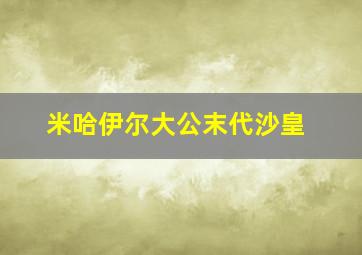 米哈伊尔大公末代沙皇